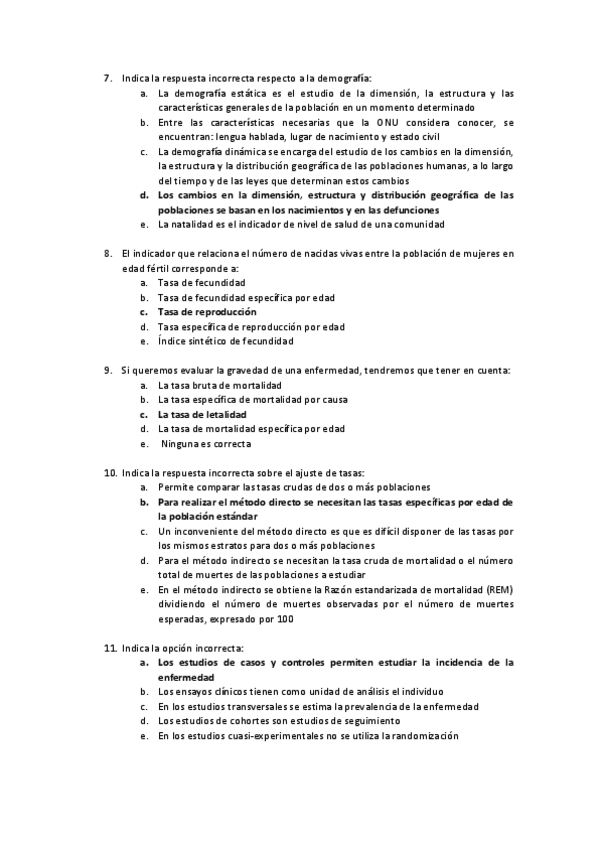 7. Indica la respuesta incorrecta respecto a la demografía:
a. La demografía estática es el estudio de la dimensión, la estructura y las características generales de la población en un momento determinado
b. Entre las características necesarias que la ONU considera conocer, se encuentran: lengua hablada, lugar de nacimiento y estado civil
c. La demografía dinámica se encarga del estudio de los cambios en la dimensión, la estructura y la distribución geográfica de las poblaciones humanas, a lo largo del tiempo y de las leyes que determinan estos cambios
d. Los cambios en la dimensión, estructura y distribución geográfica de las poblaciones se basan en los nacimientos y en las defunciones
e. La natalidad es el indicador de nivel de salud de una comunidad

8. El indicador que relaciona el número de nacidas vivas entre la población de mujeres en edad fértil corresponde a:
a. Tasa de fecundidad
b. Tasa de fecundidad específica por edad
c. Tasa de reproducción
d. Tasa específica de reproducción por edad
e. Índice sintético de fecundidad

9. Si queremos evaluar la gravedad de una enfermedad, tendremos que tener en cuenta:
a. La tasa bruta de mortalidad
b. La tasa específica de mortalidad por causa
c. La tasa de letalidad
d. La tasa de mortalidad específica por edad
e. Ninguna es correcta

10. Indica la respuesta incorrecta sobre el ajuste de tasas:
a. Permite comparar las tasas crudas de dos o más poblaciones
b. Para realizar el método directo se necesitan las tasas específicas por edad de la población estándar
c. Un inconveniente del método directo es que es difícil disponer de las tasas por los mismos estratos para dos o más poblaciones
d. Para el método indirecto se necesitan la tasa cruda de mortalidad o el número total de muertes de las poblaciones a estudiar
e. En el método indirecto se obtiene la Razón estandarizada de mortalidad (REM) dividiendo el número de muertes observadas por el número de muertes esperadas, expresado por 100

11. Indica la opción incorrecta:
a. Los estudios de casos y controles permiten estudiar la incidencia de la enfermedad
b. Los ensayos clínicos tienen como unidad de análisis el individuo
c. En los estudios transversales se estima la prevalencia de la enfermedad
d. Los estudios de cohortes son estudios de seguimiento
e. En los estudios cuasi-experimentales no se utiliza la randomización